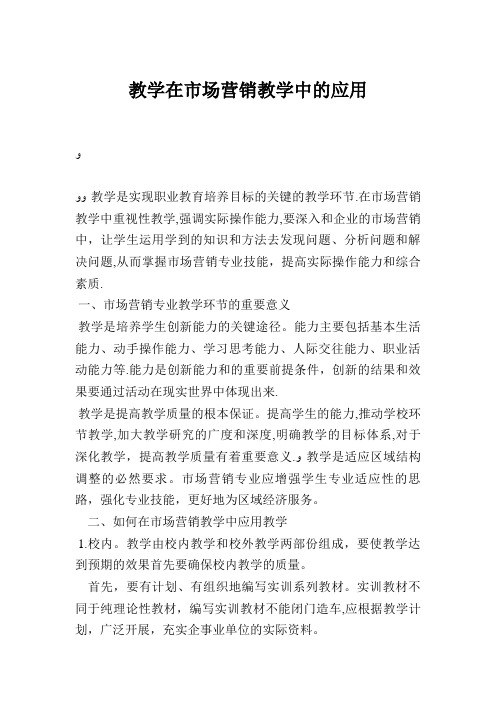 教学在市场营销教学中的应用

و

وو 教学是实现职业教育培养目标的关键的教学环节.在市场营销教学中重视性教学,强调实际操作能力,要深入和企业的市场营销中，让学生运用学到的知识和方法去发现问题、分析问题和解决问题,从而掌握市场营销专业技能，提高实际操作能力和综合素质.

一、市场营销专业教学环节的重要意义

教学是培养学生创新能力的关键途径。能力主要包括基本生活能力、动手操作能力、学习思考能力、人际交往能力、职业活动能力等.能力是创新能力和的重要前提条件，创新的结果和效果要通过活动在现实世界中体现出来.

教学是提高教学质量的根本保证。提高学生的能力,推动学校环节教学,加大教学研究的广度和深度,明确教学的目标体系,对于深化教学，提高教学质量有着重要意义.و 教学是适应区域结构调整的必然要求。市场营销专业应增强学生专业适应性的思路，强化专业技能，更好地为区域经济服务。

二、如何在市场营销教学中应用教学

1.校内。教学由校内教学和校外教学两部份组成，要使教学达到预期的效果首先要确保校内教学的质量。

首先，要有计划、有组织地编写实训系列教材。实训教材不同于纯理论性教材，编写实训教材不能闭门造车,应根据教学计划，广泛开展，充实企事业单位的实际资料。